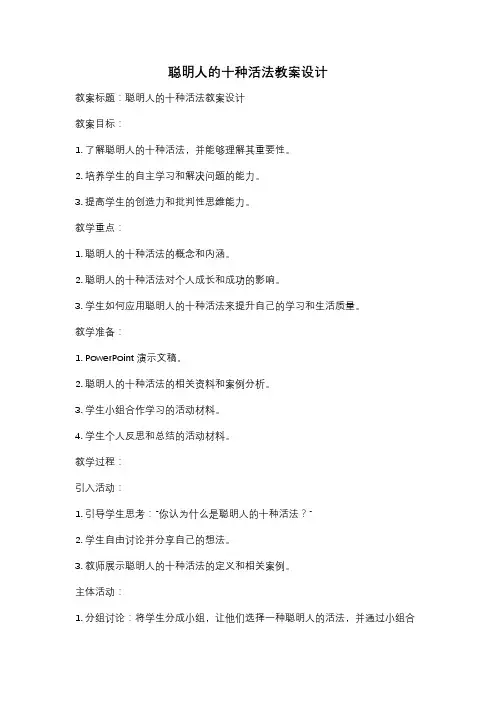 聪明人的十种活法教案设计

教案标题：聪明人的十种活法教案设计

教案目标：

1. 了解聪明人的十种活法，并能够理解其重要性。

2. 培养学生的自主学习和解决问题的能力。

3. 提高学生的创造力和批判性思维能力。

教学重点：

1. 聪明人的十种活法的概念和内涵。

2. 聪明人的十种活法对个人成长和成功的影响。

3. 学生如何应用聪明人的十种活法来提升自己的学习和生活质量。

教学准备：

1. PowerPoint 演示文稿。

2. 聪明人的十种活法的相关资料和案例分析。

3. 学生小组合作学习的活动材料。

4. 学生个人反思和总结的活动材料。

教学过程：

引入活动：

1. 引导学生思考："你认为什么是聪明人的十种活法？"

2. 学生自由讨论并分享自己的想法。

3. 教师展示聪明人的十种活法的定义和相关案例。

主体活动：

1. 分组讨论：将学生分成小组，让他们选择一种聪明人的活法，并通过小组合